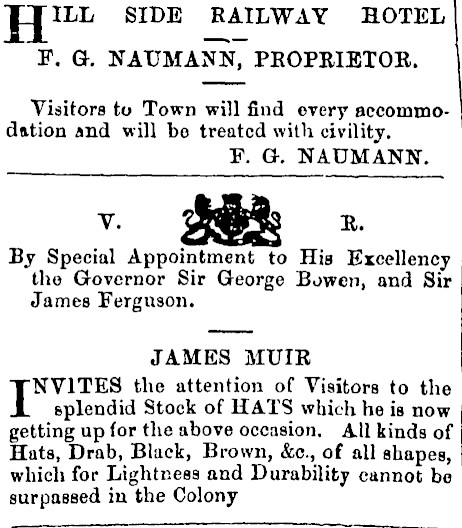 HILL SIDE RAILWAY HOTEL

F. G. NAUMANN, PROPRIETOR.

Visitors to Town will find every accommodation and will be treated with civility.

F. G. NAUMANN.

V. R.

By Special Appointment to His Excellency the Governor Sir George Bowen, and Sir James Ferguson.

JAMES MUIR

INVITES the attention of Visitors to the splendid Stock of HATS which he is now getting up for the above occasion. All kinds of Hats, Drab, Black, Brown, &c., of all shapes, which for Lightness and Durability cannot be surpassed in the Colony